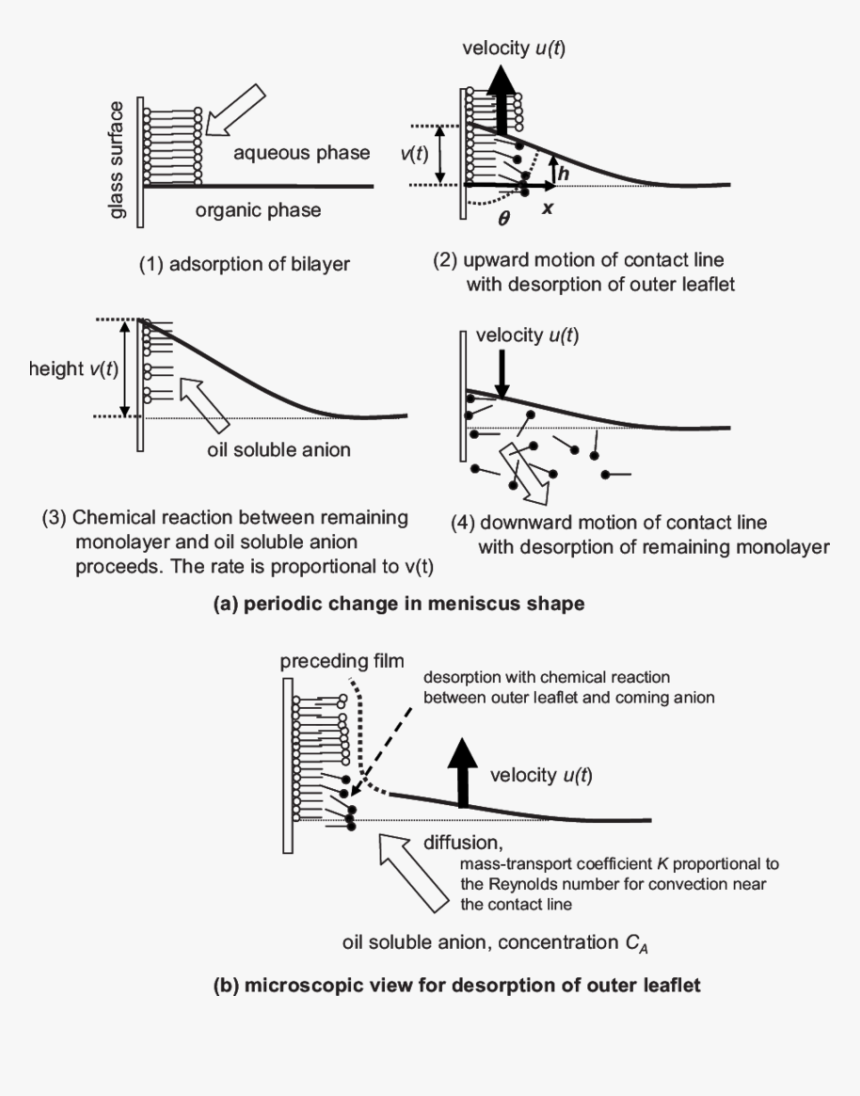 glass surface

aqueous phase

organic phase

(1) adsorption of bilayer

velocity $u(t)$

$v(t)$

$h$

$\theta$

$x$

(2) upward motion of contact line with desorption of outer leaflet

height $v(t)$

oil soluble anion

(3) Chemical reaction between remaining monolayer and oil soluble anion proceeds. The rate is proportional to v(t)

velocity $u(t)$

(4) downward motion of contact line with desorption of remaining monolayer

(a) periodic change in meniscus shape

preceding film

desorption with chemical reaction between outer leaflet and coming anion

velocity $u(t)$

diffusion,

mass-transport coefficient $K$ proportional to the Reynolds number for convection near the contact line

oil soluble anion, concentration $C_A$

(b) microscopic view for desorption of outer leaflet